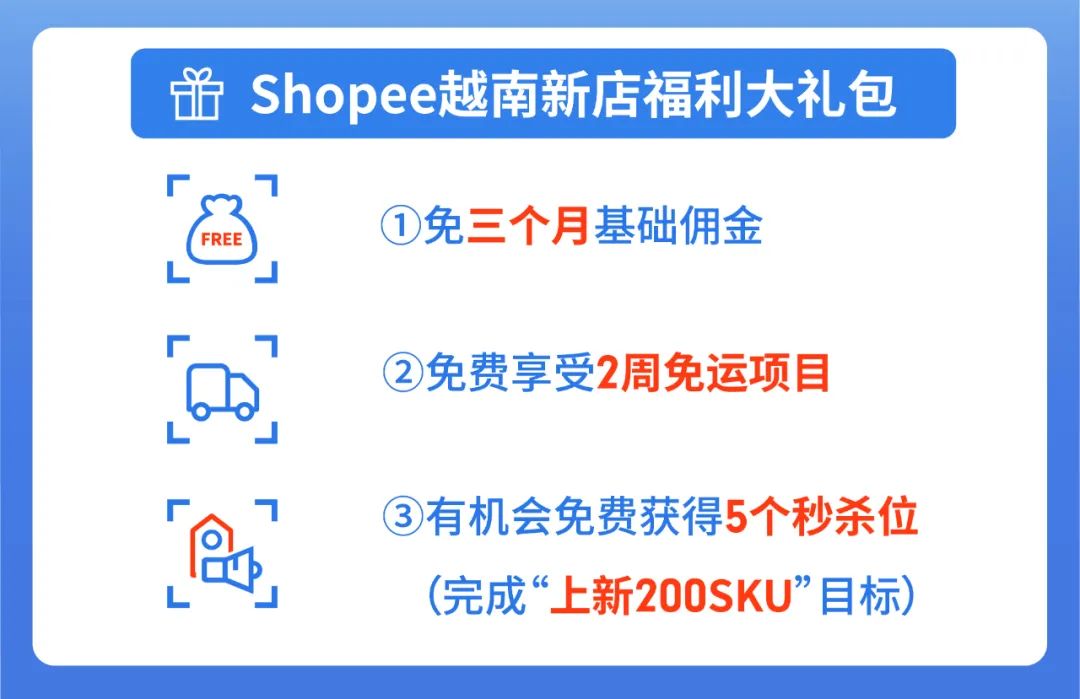 Shopee越南新店福利大礼包

FREE

①免三个月基础佣金

②免费享受2周免运项目

③有机会免费获得5个秒杀位
（完成“上新200SKU”目标）